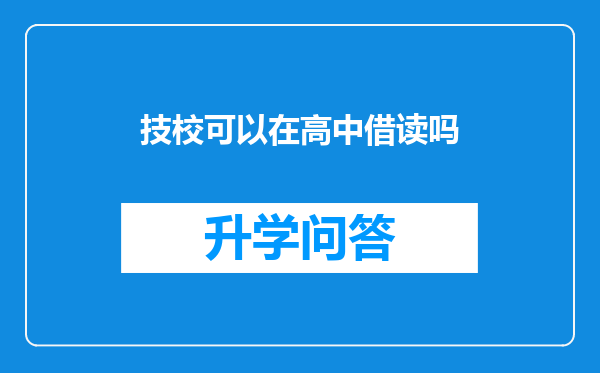 技校可以在高中借读吗

升学问答